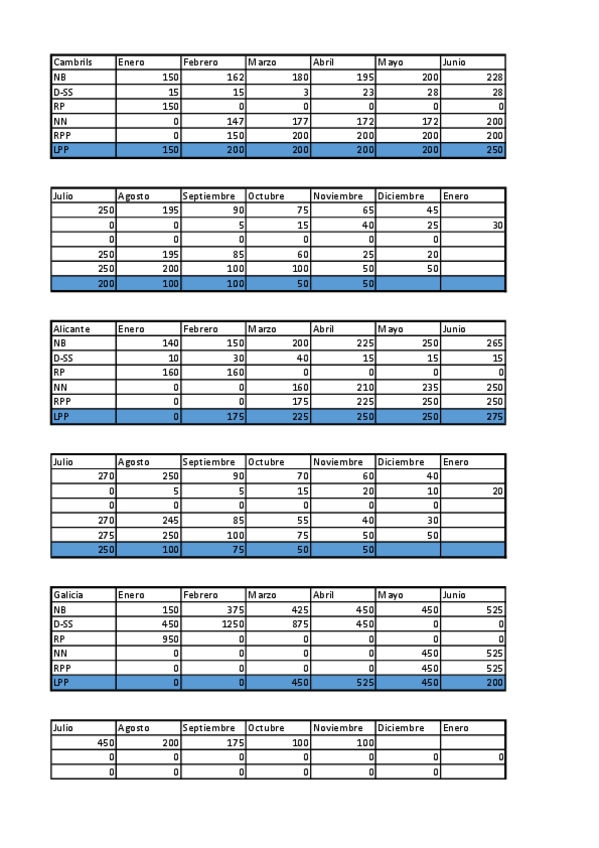 | Cambrils | Enero | Febrero | Marzo | Abril | Mayo | Junio |
|---|---|---|---|---|---|---|
| NB | 150 | 162 | 180 | 195 | 200 | 228 |
| D-SS | 15 | 15 | 3 | 23 | 28 | 28 |
| RP | 150 | 0 | 0 | 0 | 0 | 0 |
| NN | 0 | 147 | 177 | 172 | 172 | 200 |
| RPP | 0 | 150 | 200 | 200 | 200 | 200 |
| LPP | 150 | 200 | 200 | 200 | 200 | 250 |

| Julio | Agosto | Septiembre | Octubre | Noviembre | Diciembre | Enero |
|---|---|---|---|---|---|---|
| 250 | 195 | 90 | 75 | 65 | 45 | |
| 0 | 0 | 5 | 15 | 40 | 25 | 30 |
| 0 | 0 | 0 | 0 | 0 | 0 | |
| 250 | 195 | 85 | 60 | 25 | 20 | |
| 250 | 200 | 100 | 100 | 50 | 50 | |
| 200 | 100 | 100 | 50 | 50 | | |

| Alicante | Enero | Febrero | Marzo | Abril | Mayo | Junio |
|---|---|---|---|---|---|---|
| NB | 140 | 150 | 200 | 225 | 250 | 265 |
| D-SS | 10 | 30 | 40 | 15 | 15 | 15 |
| RP | 160 | 160 | 0 | 0 | 0 | 0 |
| NN | 0 | 0 | 160 | 210 | 235 | 250 |
| RPP | 0 | 0 | 175 | 225 | 250 | 250 |
| LPP | 0 | 175 | 225 | 250 | 250 | 275 |

| Julio | Agosto | Septiembre | Octubre | Noviembre | Diciembre | Enero |
|---|---|---|---|---|---|---|
| 270 | 250 | 90 | 70 | 60 | 40 | |
| 0 | 5 | 5 | 15 | 20 | 10 | 20 |
| 0 | 0 | 0 | 0 | 0 | 0 | |
| 270 | 245 | 85 | 55 | 40 | 30 | |
| 275 | 250 | 100 | 75 | 50 | 50 | |
| 250 | 100 | 75 | 50 | 50 | | |

| Galicia | Enero | Febrero | Marzo | Abril | Mayo | Junio |
|---|---|---|---|---|---|---|
| NB | 150 | 375 | 425 | 450 | 450 | 525 |
| D-SS | 450 | 1250 | 875 | 450 | 0 | 0 |
| RP | 950 | 0 | 0 | 0 | 0 | 0 |
| NN | 0 | 0 | 0 | 0 | 450 | 525 |
| RPP | 0 | 0 | 0 | 0 | 450 | 525 |
| LPP | 0 | 0 | 450 | 525 | 450 | 200 |

| Julio | Agosto | Septiembre | Octubre | Noviembre | Diciembre | Enero |
|---|---|---|---|---|---|---|
| 450 | 200 | 175 | 100 | 100 | | |
| 0 | 0 | 0 | 0 | 0 | 0 | 0 |
| 0 | 0 | 0 | 0 | 0 | 0 | |